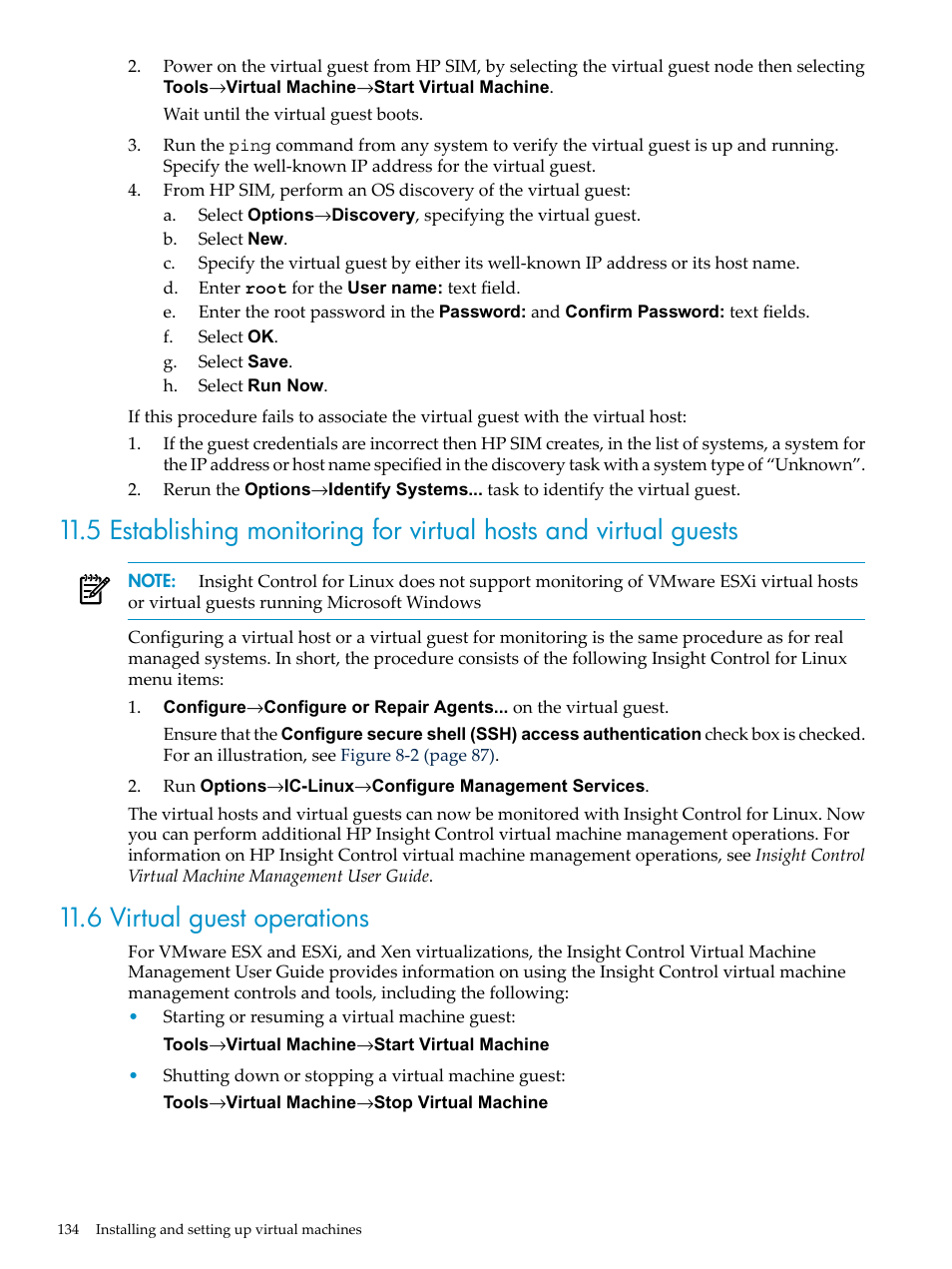 2. Power on the virtual guest from HP SIM, by selecting the virtual guest node then selecting Tools→Virtual Machine→Start Virtual Machine.

Wait until the virtual guest boots.

3. Run the ping command from any system to verify the virtual guest is up and running. Specify the well-known IP address for the virtual guest.

4. From HP SIM, perform an OS discovery of the virtual guest:

a. Select Options→Discovery, specifying the virtual guest.

b. Select New.

c. Specify the virtual guest by either its well-known IP address or its host name.

d. Enter root for the User name: text field.

e. Enter the root password in the Password: and Confirm Password: text fields.

f. Select OK.

g. Select Save.

h. Select Run Now.

If this procedure fails to associate the virtual guest with the virtual host:

1. If the guest credentials are incorrect then HP SIM creates, in the list of systems, a system for the IP address or host name specified in the discovery task with a system type of “Unknown”.

2. Rerun the Options→Identify Systems... task to identify the virtual guest.

11.5 Establishing monitoring for virtual hosts and virtual guests

NOTE: Insight Control for Linux does not support monitoring of VMware ESXi virtual hosts or virtual guests running Microsoft Windows

Configuring a virtual host or a virtual guest for monitoring is the same procedure as for real managed systems. In short, the procedure consists of the following Insight Control for Linux menu items:

1. Configure→Configure or Repair Agents... on the virtual guest.

Ensure that the Configure secure shell (SSH) access authentication check box is checked. For an illustration, see Figure 8-2 (page 87).

2. Run Options→IC-Linux→Configure Management Services.

The virtual hosts and virtual guests can now be monitored with Insight Control for Linux. Now you can perform additional HP Insight Control virtual machine management operations. For information on HP Insight Control virtual machine management operations, see Insight Control Virtual Machine Management User Guide.

11.6 Virtual guest operations

For VMware ESX and ESXi, and Xen virtualizations, the Insight Control Virtual Machine Management User Guide provides information on using the Insight Control virtual machine management controls and tools, including the following:

• Starting or resuming a virtual machine guest:

Tools→Virtual Machine→Start Virtual Machine

• Shutting down or stopping a virtual machine guest:

Tools→Virtual Machine→Stop Virtual Machine

134 Installing and setting up virtual machines